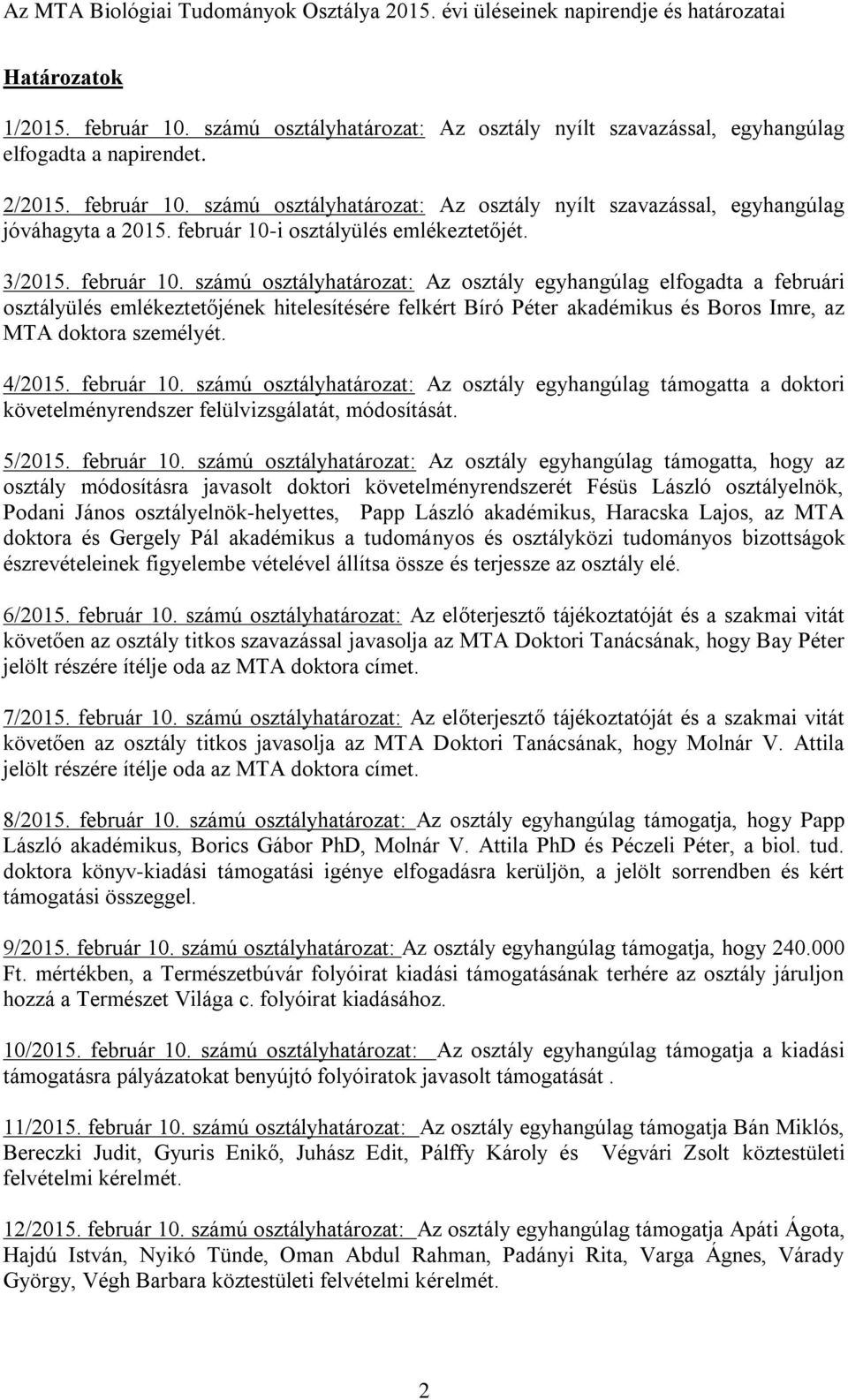 Az MTA Biológiai Tudományok Osztálya 2015. évi üléseinek napirendje és határozatai

Határozatok

1/2015. február 10. számú osztályhatározat: Az osztály nyílt szavazással, egyhangúlag elfogadta a napirendet.

2/2015. február 10. számú osztályhatározat: Az osztály nyílt szavazással, egyhangúlag jóváhagyta a 2015. február 10-i osztályülés emlékeztetőjét.

3/2015. február 10. számú osztályhatározat: Az osztály egyhangúlag elfogadta a februári osztályülés emlékeztetőjének hitelesítésére felkért Bíró Péter akadémikus és Boros Imre, az MTA doktora személyét.

4/2015. február 10. számú osztályhatározat: Az osztály egyhangúlag támogatta a doktori követelményrendszer felülvizsgálatát, módosítását.

5/2015. február 10. számú osztályhatározat: Az osztály egyhangúlag támogatta, hogy az osztály módosításra javasolt doktori követelményrendszerét Fésüs László osztályelnök, Podani János osztályelnök-helyettes, Papp László akadémikus, Haracska Lajos, az MTA doktora és Gergely Pál akadémikus a tudományos és osztályközi tudományos bizottságok észrevételeinek figyelembe vételével állítsa össze és terjessze az osztály elé.

6/2015. február 10. számú osztályhatározat: Az előterjesztő tájékoztatóját és a szakmai vitát követően az osztály titkos szavazással javasolja az MTA Doktori Tanácsának, hogy Bay Péter jelölt részére ítélje oda az MTA doktora címet.

7/2015. február 10. számú osztályhatározat: Az előterjesztő tájékoztatóját és a szakmai vitát követően az osztály titkos javasolja az MTA Doktori Tanácsának, hogy Molnár V. Attila jelölt részére ítélje oda az MTA doktora címet.

8/2015. február 10. számú osztályhatározat: Az osztály egyhangúlag támogatja, hogy Papp László akadémikus, Borics Gábor PhD, Molnár V. Attila PhD és Péczeli Péter, a biol. tud. doktora könyv-kiadási támogatási igénye elfogadásra kerüljön, a jelölt sorrendben és kért támogatási összeggel.

9/2015. február 10. számú osztályhatározat: Az osztály egyhangúlag támogatja, hogy 240.000 Ft. mértékben, a Természetbúvár folyóirat kiadási támogatásának terhére az osztály járuljon hozzá a Természet Világa c. folyóirat kiadásához.

10/2015. február 10. számú osztályhatározat: Az osztály egyhangúlag támogatja a kiadási támogatásra pályázatokat benyújtó folyóiratok javasolt támogatását .

11/2015. február 10. számú osztályhatározat: Az osztály egyhangúlag támogatja Bán Miklós, Bereczki Judit, Gyuris Enikő, Juhász Edit, Pálffy Károly és Végvári Zsolt köztestületi felvételmi kérelmét.

12/2015. február 10. számú osztályhatározat: Az osztály egyhangúlag támogatja Apáti Ágota, Hajdú István, Nyikó Tünde, Oman Abdul Rahman, Padányi Rita, Varga Ágnes, Várady György, Végh Barbara köztestületi felvételmi kérelmét.

2